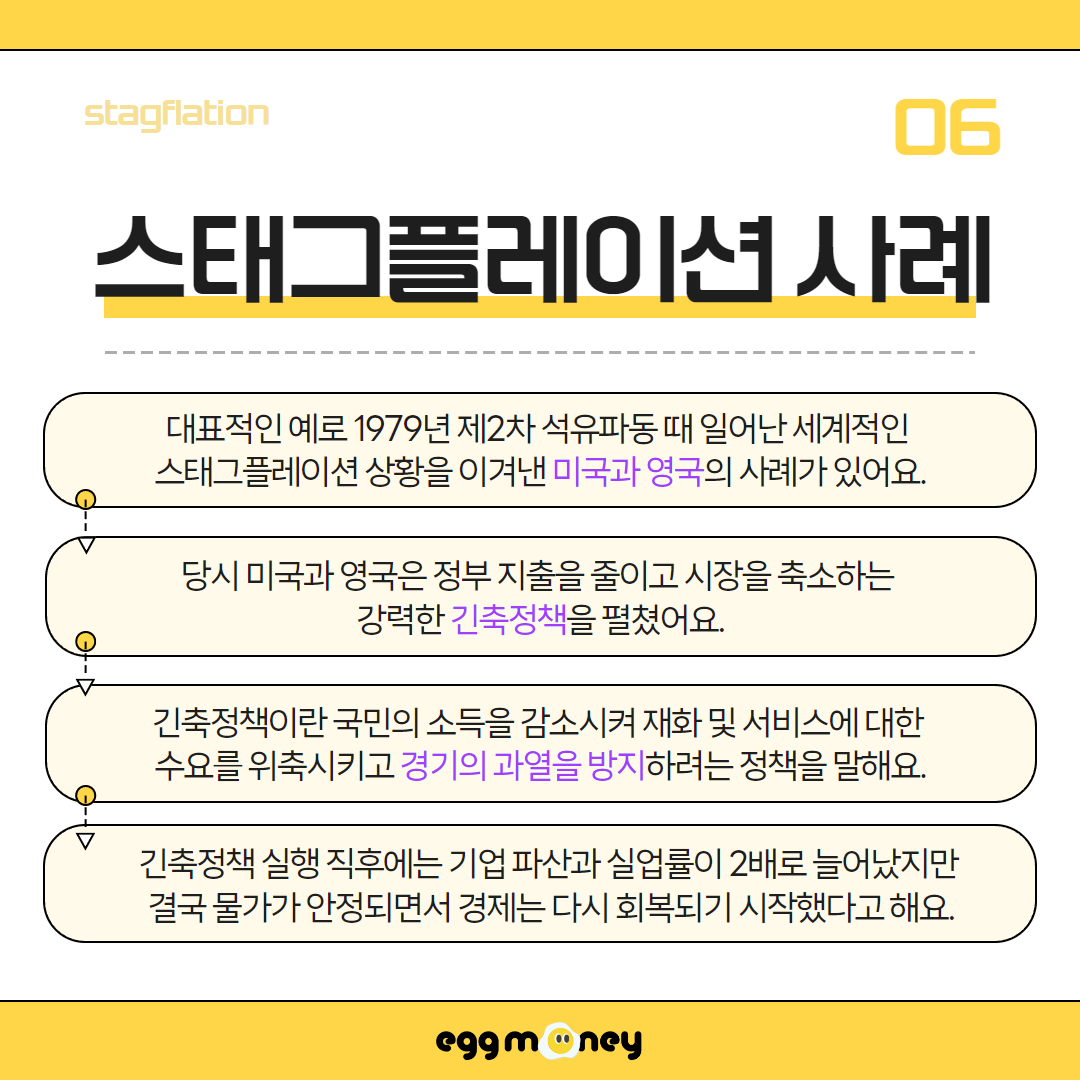 stagflation

06

스태그플레이션 사례

대표적인 예로 1979년 제2차 석유파동 때 일어난 세계적인 스태그플레이션 상황을 이겨낸 미국과 영국의 사례가 있어요.

당시 미국과 영국은 정부 지출을 줄이고 시장을 축소하는 강력한 긴축정책을 펼쳤어요.

긴축정책이란 국민의 소득을 감소시켜 재화 및 서비스에 대한 수요를 위축시키고 경기의 과열을 방지하려는 정책을 말해요.

긴축정책 실행 직후에는 기업 파산과 실업률이 2배로 늘어났지만 결국 물가가 안정되면서 경제는 다시 회복되기 시작했다고 해요.

egg money